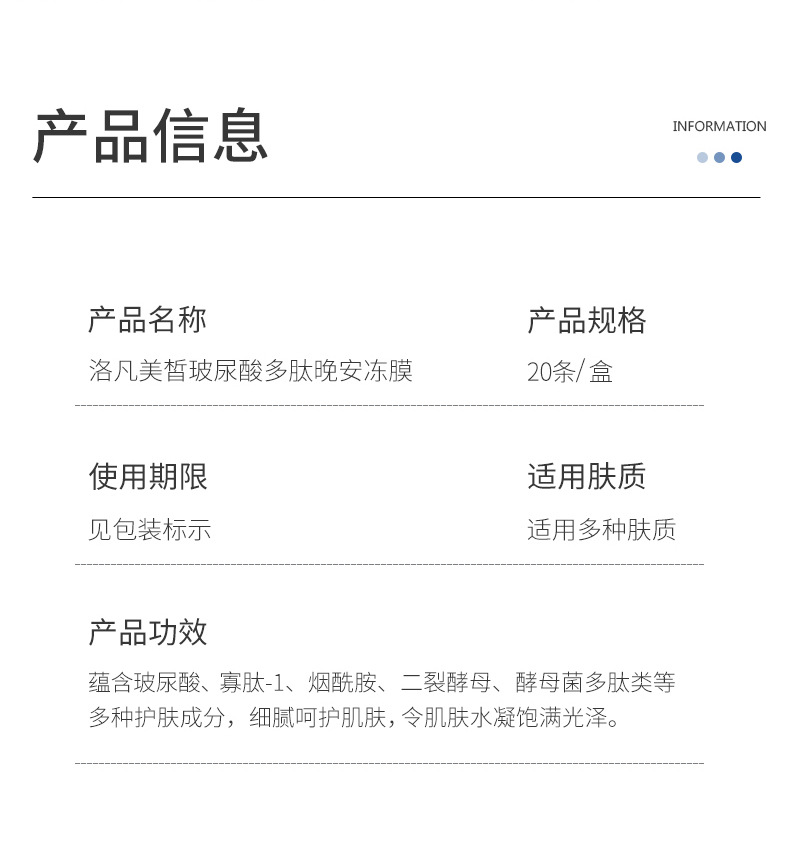 产品信息

INFORMATION

产品名称
洛凡美皙玻尿酸多肽晚安冻膜

产品规格
20条/盒

使用期限
见包装标示

适用肤质
适用多种肤质

产品功效
蕴含玻尿酸、寡肽-1、烟酰胺、二裂酵母、酵母菌多肽类等多种护肤成分，细腻呵护肌肤，令肌肤水凝饱满光泽。